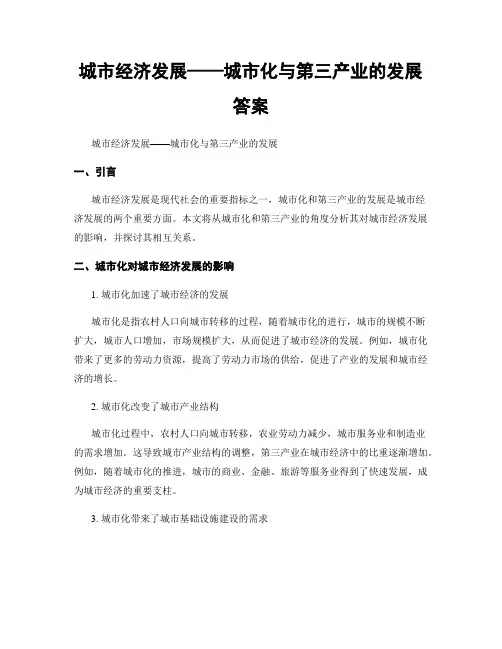 城市经济发展——城市化与第三产业的发展答案

城市经济发展——城市化与第三产业的发展

一、引言

城市经济发展是现代社会的重要指标之一，城市化和第三产业的发展是城市经济发展的两个重要方面。本文将从城市化和第三产业的角度分析其对城市经济发展的影响，并探讨其相互关系。

二、城市化对城市经济发展的影响

1. 城市化加速了城市经济的发展

城市化是指农村人口向城市转移的过程，随着城市化的进行，城市的规模不断扩大，城市人口增加，市场规模扩大，从而促进了城市经济的发展。例如，城市化带来了更多的劳动力资源，提高了劳动力市场的供给，促进了产业的发展和城市经济的增长。

2. 城市化改变了城市产业结构

城市化过程中，农村人口向城市转移，农业劳动力减少，城市服务业和制造业的需求增加。这导致城市产业结构的调整，第三产业在城市经济中的比重逐渐增加。例如，随着城市化的推进，城市的商业、金融、旅游等服务业得到了快速发展，成为城市经济的重要支柱。

3. 城市化带来了城市基础设施建设的需求